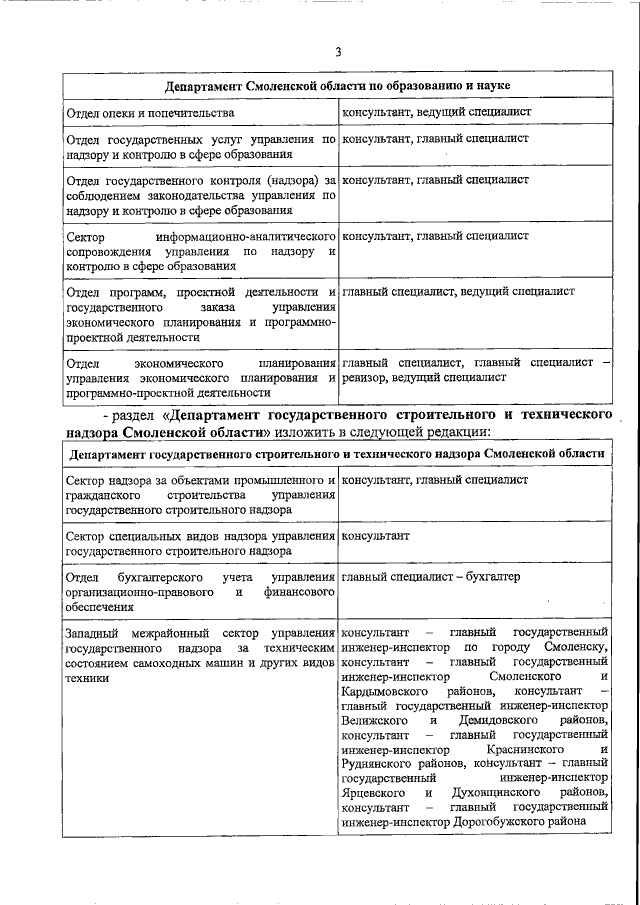 3

| Департамент Смоленской области по образованию и науке | |
|---|---|
| Отдел опеки и попечительства | консультант, ведущий специалист |
| Отдел государственных услуг управления по надзору и контролю в сфере образования | консультант, главный специалист |
| Отдел государственного контроля (надзора) за соблюдением законодательства управления по надзору и контролю в сфере образования | консультант, главный специалист |
| Сектор информационно-аналитического сопровождения управления по надзору и контролю в сфере образования | консультант, главный специалист |
| Отдел программ, проектной деятельности и государственного заказа управления экономического планирования и программно-проектной деятельности | главный специалист, ведущий специалист |
| Отдел экономического планирования управления экономического планирования и программно-проектной деятельности | главный специалист, главный специалист – ревизор, ведущий специалист |

- раздел «Департамент государственного строительного и технического надзора Смоленской области» изложить в следующей редакции:

| Департамент государственного строительного и технического надзора Смоленской области | |
|---|---|
| Сектор надзора за объектами промышленного и гражданского строительства управления государственного строительного надзора | консультант, главный специалист |
| Сектор специальных видов надзора управления государственного строительного надзора | консультант |
| Отдел бухгалтерского учета управления организационно-правового и финансового обеспечения | главный специалист – бухгалтер |
| Западный межрайонный сектор управления государственного надзора за техническим состоянием самоходных машин и других видов техники | консультант – главный государственный инженер-инспектор по городу Смоленску, консультант – главный государственный инженер-инспектор Смоленского и Кардымовского районов, консультант – главный государственный инженер-инспектор Велижского и Демидовского районов, консультант – главный государственный инженер-инспектор Краснинского и Руднянского районов, консультант – главный государственный инженер-инспектор Ярцевского и Духовщинского районов, консультант – главный государственный инженер-инспектор Дорогобужского района |